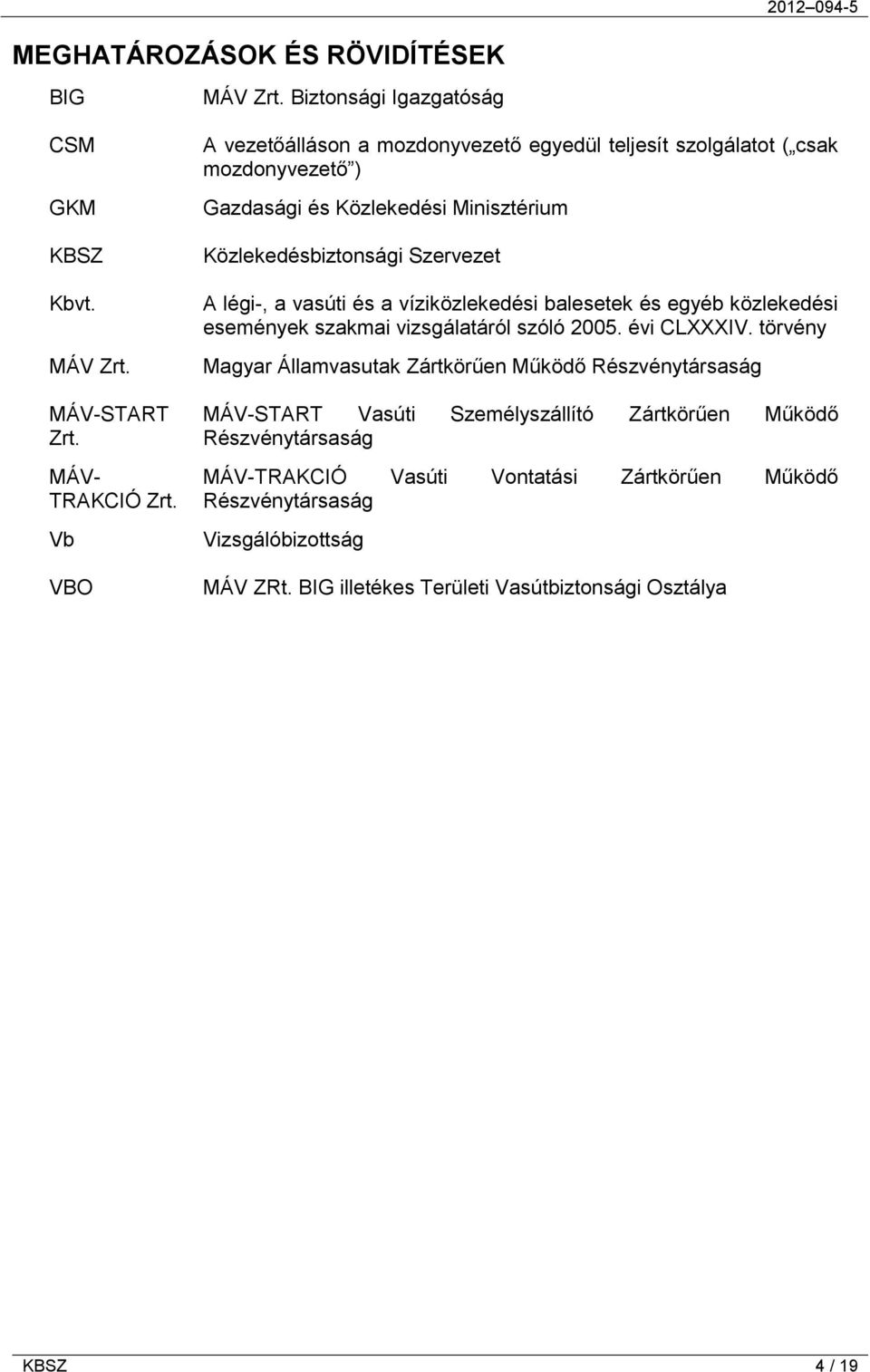 2012–094-5

MEGHATÁROZÁSOK ÉS RÖVIDÍTÉSEK

| | |
|---|---|
| BIG | MÁV Zrt. Biztonsági Igazgatóság |
| CSM | A vezetőálláson a mozdonyvezető egyedül teljesít szolgálatot („csak mozdonyvezető”) |
| GKM | Gazdasági és Közlekedési Minisztérium |
| KBSZ | Közlekedésbiztonsági Szervezet |
| Kbvt. | A légi-, a vasúti és a víziközlekedési balesetek és egyéb közlekedési események szakmai vizsgálatáról szóló 2005. évi CLXXXIV. törvény |
| MÁV Zrt. | Magyar Államvasutak Zártkörűen Működő Részvénytársaság |
| MÁV-START Zrt. | MÁV-START Vasúti Személyszállító Zártkörűen Működő Részvénytársaság |
| MÁV-TRAKCIÓ Zrt. | MÁV-TRAKCIÓ Vasúti Vontatási Zártkörűen Működő Részvénytársaság |
| Vb | Vizsgálóbizottság |
| VBO | MÁV ZRt. BIG illetékes Területi Vasútbiztonsági Osztálya |

KBSZ 4 / 19